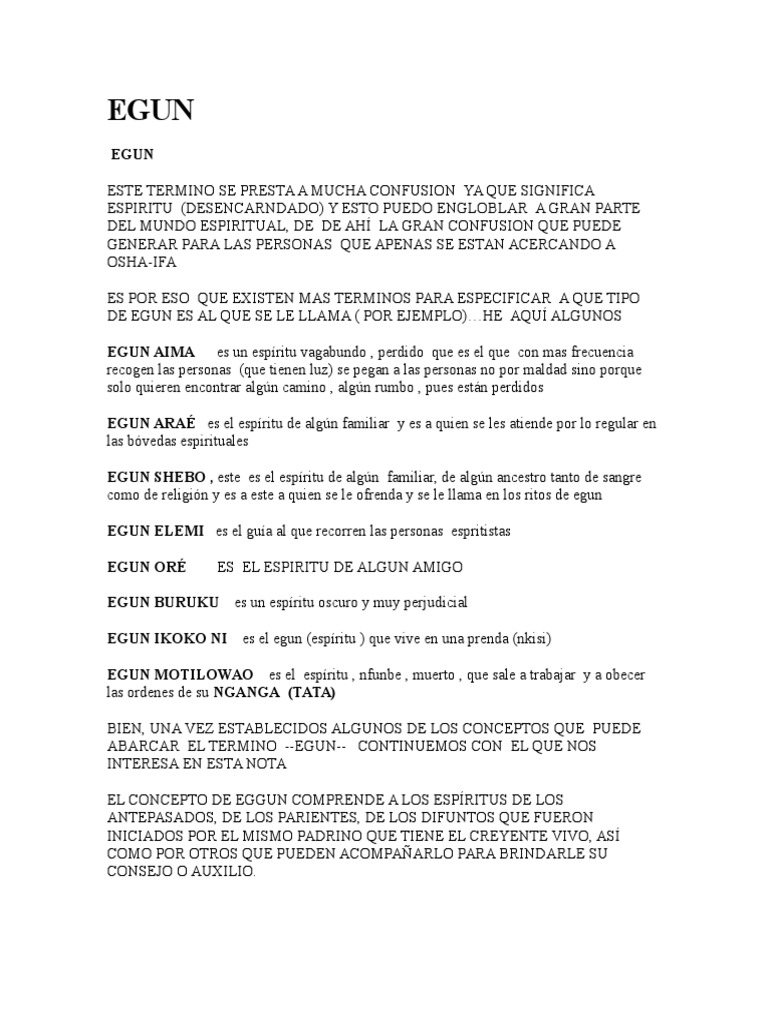 EGUN

EGUN

ESTE TERMINO SE PRESTA A MUCHA CONFUSION YA QUE SIGNIFICA ESPIRITU (DESENCARNDADO) Y ESTO PUEDO ENGLOBLAR A GRAN PARTE DEL MUNDO ESPIRITUAL, DE DE AHÍ LA GRAN CONFUSION QUE PUEDE GENERAR PARA LAS PERSONAS QUE APENAS SE ESTAN ACERCANDO A OSHA-IFA

ES POR ESO QUE EXISTEN MAS TERMINOS PARA ESPECIFICAR A QUE TIPO DE EGUN ES AL QUE SE LE LLAMA ( POR EJEMPLO)…HE AQUÍ ALGUNOS

EGUN AIMA es un espíritu vagabundo , perdido que es el que con mas frecuencia recogen las personas (que tienen luz) se pegan a las personas no por maldad sino porque solo quieren encontrar algún camino , algún rumbo , pues están perdidos

EGUN ARAÉ es el espíritu de algún familiar y es a quien se les atiende por lo regular en las bóvedas espirituales

EGUN SHEBO , este es el espíritu de algún familiar, de algún ancestro tanto de sangre como de religión y es a este a quien se le ofrenda y se le llama en los ritos de egun

EGUN ELEMI es el guía al que recorren las personas espritistas

EGUN ORÉ ES EL ESPIRITU DE ALGUN AMIGO

EGUN BURUKU es un espíritu oscuro y muy perjudicial

EGUN IKOKO NI es el egun (espíritu ) que vive en una prenda (nkisi)

EGUN MOTILOWAO es el espíritu , nfunbe , muerto , que sale a trabajar y a obecer las ordenes de su NGANGA (TATA)

BIEN, UNA VEZ ESTABLECIDOS ALGUNOS DE LOS CONCEPTOS QUE PUEDE ABARCAR EL TERMINO --EGUN-- CONTINUEMOS CON EL QUE NOS INTERESA EN ESTA NOTA

EL CONCEPTO DE EGGUN COMPRENDE A LOS ESPÍRITUS DE LOS ANTEPASADOS, DE LOS PARIENTES, DE LOS DIFUNTOS QUE FUERON INICIADOS POR EL MISMO PADRINO QUE TIENE EL CREYENTE VIVO, ASÍ COMO POR OTROS QUE PUEDEN ACOMPAÑARLO PARA BRINDARLE SU CONSEJO O AUXILIO.